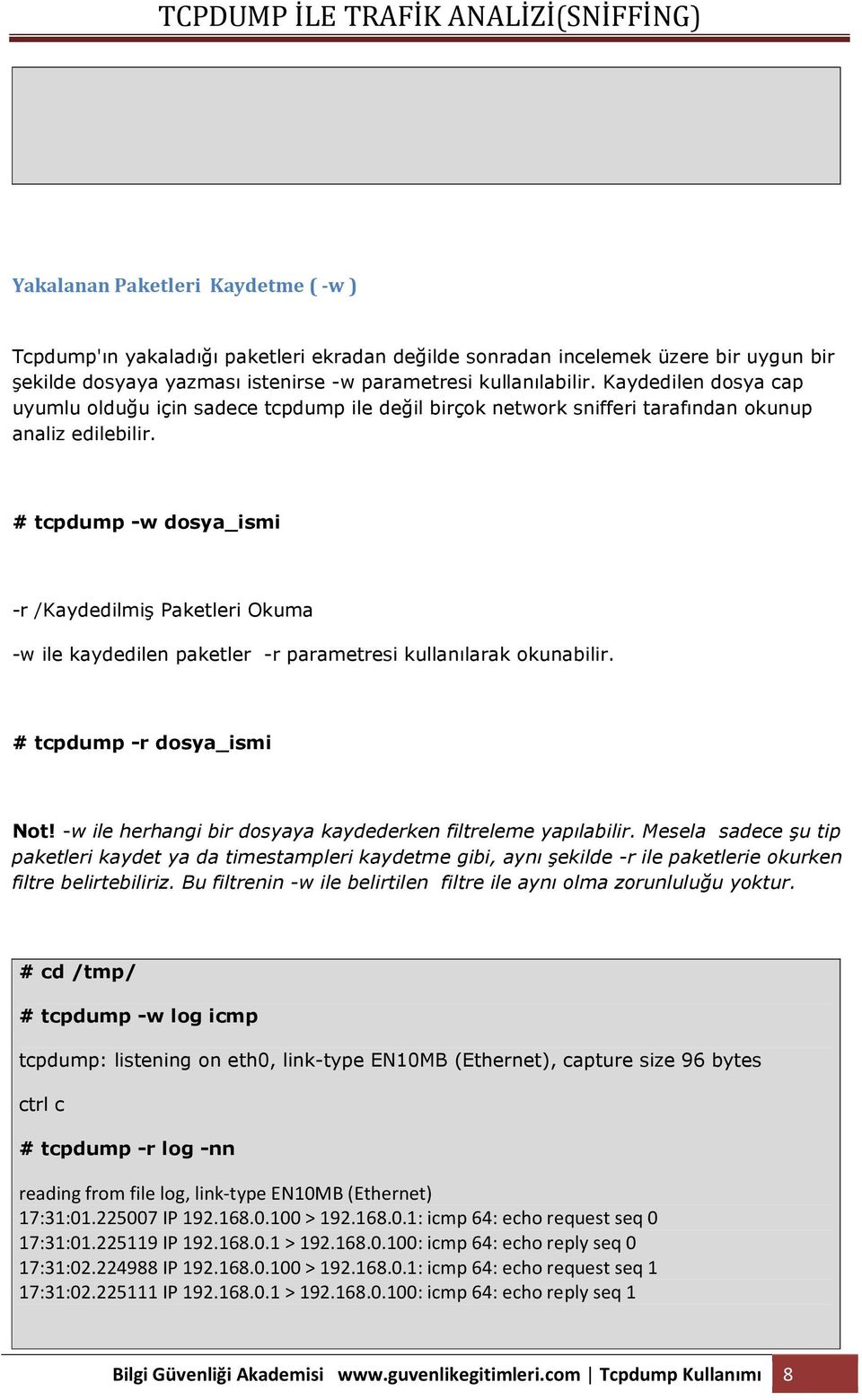 TCPDUMP İLE TRAFİK ANALİZİ(SNİFFİNG)

Yakalanan Paketleri Kaydetme ( -w )

Tcpdump'ın yakaladığı paketleri ekradan değilde sonradan incelemek üzere bir uygun bir şekilde dosyaya yazması istenirse -w parametresi kullanılabilir. Kaydedilen dosya cap uyumlu olduğu için sadece tcpdump ile değil birçok network snifferi tarafından okunup analiz edilebilir.

# tcpdump -w dosya_ismi

-r /Kaydedilmiş Paketleri Okuma

-w ile kaydedilen paketler -r parametresi kullanılarak okunabilir.

# tcpdump -r dosya_ismi

Not! -w ile herhangi bir dosyaya kaydederken filtreleme yapılabilir. Mesela sadece şu tip paketleri kaydet ya da timestampleri kaydetme gibi, aynı şekilde -r ile paketlerie okurken filtre belirtebiliriz. Bu filtrenin -w ile belirtilen filtre ile aynı olma zorunluluğu yoktur.

# cd /tmp/

# tcpdump -w log icmp

tcpdump: listening on eth0, link-type EN10MB (Ethernet), capture size 96 bytes

ctrl c

# tcpdump -r log -nn

reading from file log, link-type EN10MB (Ethernet)
17:31:01.225007 IP 192.168.0.100 > 192.168.0.1: icmp 64: echo request seq 0
17:31:01.225119 IP 192.168.0.1 > 192.168.0.100: icmp 64: echo reply seq 0
17:31:02.224988 IP 192.168.0.100 > 192.168.0.1: icmp 64: echo request seq 1
17:31:02.225111 IP 192.168.0.1 > 192.168.0.100: icmp 64: echo reply seq 1

Bilgi Güvenliği Akademisi www.guvenlikegitimleri.com | Tcpdump Kullanımı 8